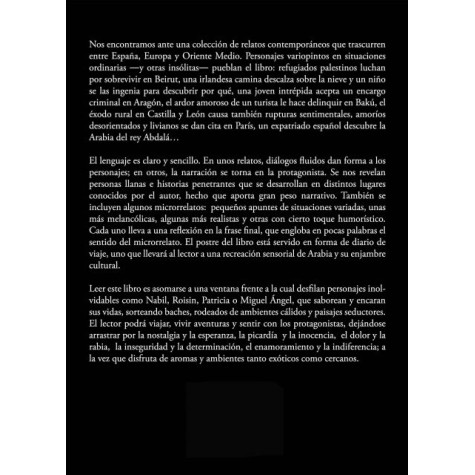 Nos encontramos ante una colección de relatos contemporáneos que trascurren entre España, Europa y Oriente Medio. Personajes variopintos en situaciones ordinarias —y otras insólitas— pueblan el libro: refugiados palestinos luchan por sobrevivir en Beirut, una irlandesa camina descalza sobre la nieve y un niño se las ingenia para descubrir por qué, una joven intrépida acepta un encargo criminal en Aragón, el ardor amoroso de un turista le hace delinquir en Bakú, el éxodo rural en Castilla y León causa también rupturas sentimentales, amoríos desorientados y livianos se dan cita en París, un expatriado español descubre la Arabia del rey Abdalá…

El lenguaje es claro y sencillo. En unos relatos, diálogos fluidos dan forma a los personajes; en otros, la narración se torna en la protagonista. Se nos revelan personas llanas e historias penetrantes que se desarrollan en distintos lugares conocidos por el autor, hecho que aporta gran peso narrativo. También se incluyen algunos microrrelatos: pequeños apuntes de situaciones variadas, unas más melancólicas, algunas más realistas y otras con cierto toque humorístico. Cada uno lleva a una reflexión en la frase final, que engloba en pocas palabras el sentido del microrrelato. El postre del libro está servido en forma de diario de viaje, uno que llevará al lector a una recreación sensorial de Arabia y su enjambre cultural.

Leer este libro es asomarse a una ventana frente a la cual desfilan personajes inolvidables como Nabil, Roisin, Patricia o Miguel Ángel, que saborean y encaran sus vidas, sorteando baches, rodeados de ambientes cálidos y paisajes seductores. El lector podrá viajar, vivir aventuras y sentir con los protagonistas, dejándose arrastrar por la nostalgia y la esperanza, la picardía y la inocencia, el dolor y la rabia, la inseguridad y la determinación, el enamoramiento y la indiferencia; a la vez que disfruta de aromas y ambientes tanto exóticos como cercanos.